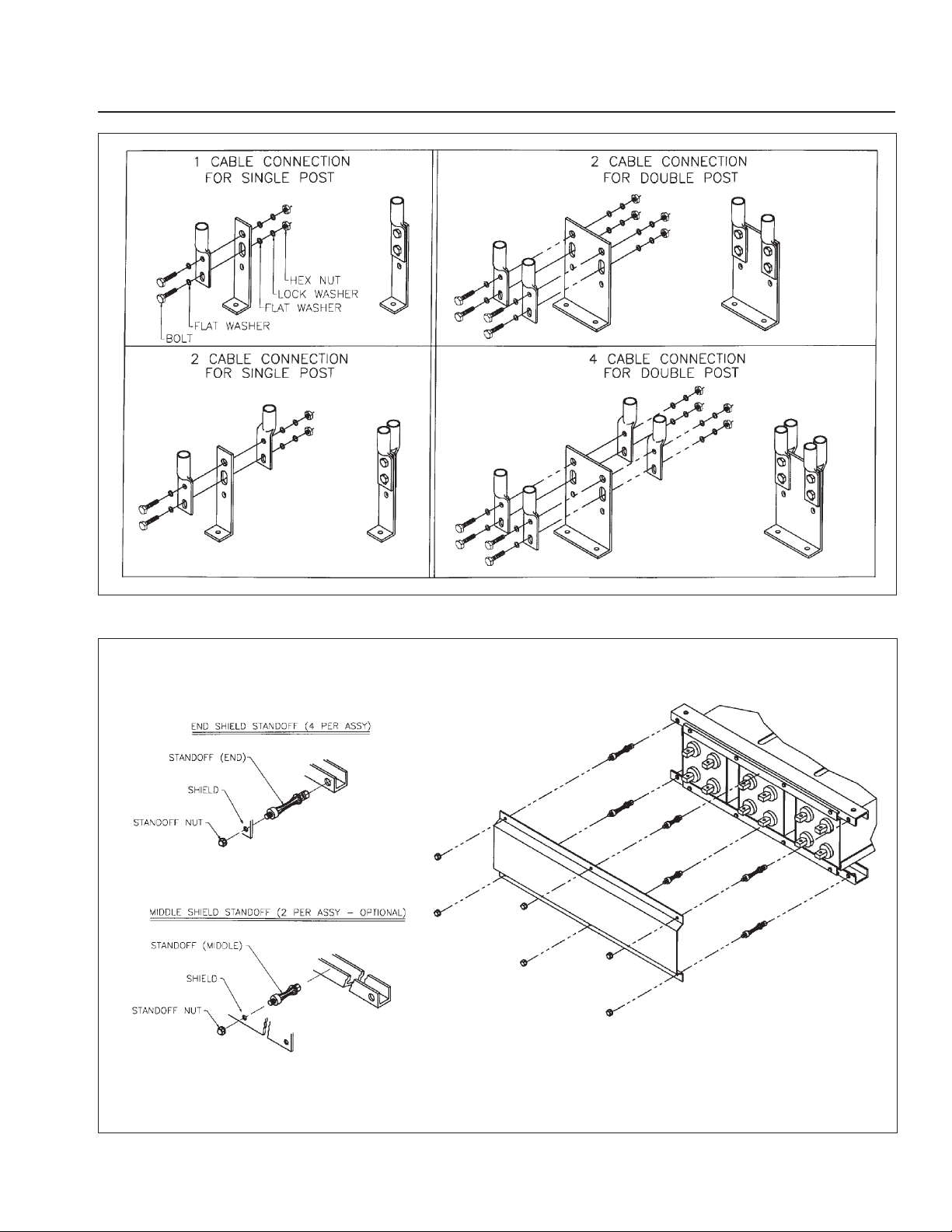 1 CABLE CONNECTION FOR SINGLE POST

HEX NUT
LOCK WASHER
FLAT WASHER
FLAT WASHER
BOLT

2 CABLE CONNECTION FOR DOUBLE POST

2 CABLE CONNECTION FOR SINGLE POST

4 CABLE CONNECTION FOR DOUBLE POST

END SHIELD STANDOFF (4 PER ASSY)

STANDOFF (END)
SHIELD
STANDOFF NUT

MIDDLE SHIELD STANDOFF (2 PER ASSY - OPTIONAL)

STANDOFF (MIDDLE)
SHIELD
STANDOFF NUT